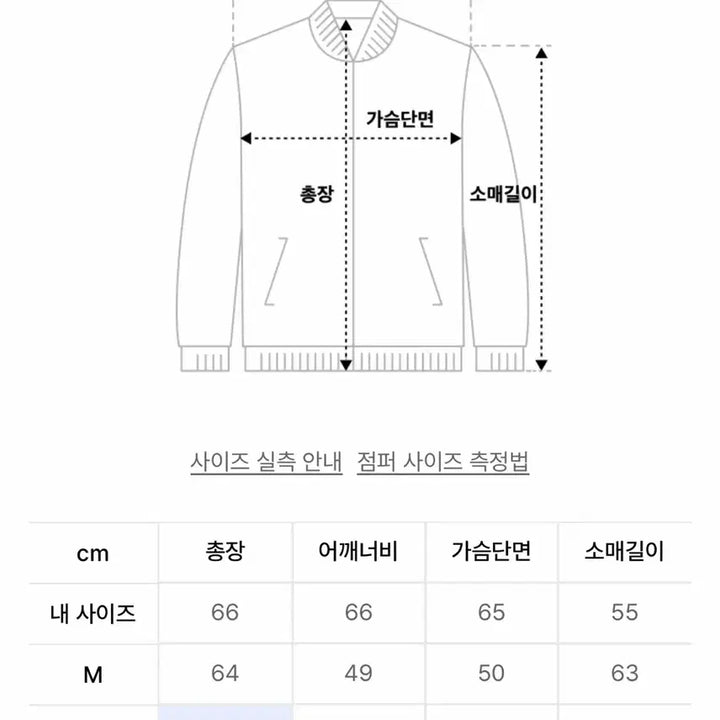 가슴단면

총장

소매길이

사이즈 실측 안내 점퍼 사이즈 측정법

| cm | 총장 | 어깨너비 | 가슴단면 | 소매길이 |
|---|---|---|---|---|
| 내 사이즈 | 66 | 66 | 65 | 55 |
| M | 64 | 49 | 50 | 63 |